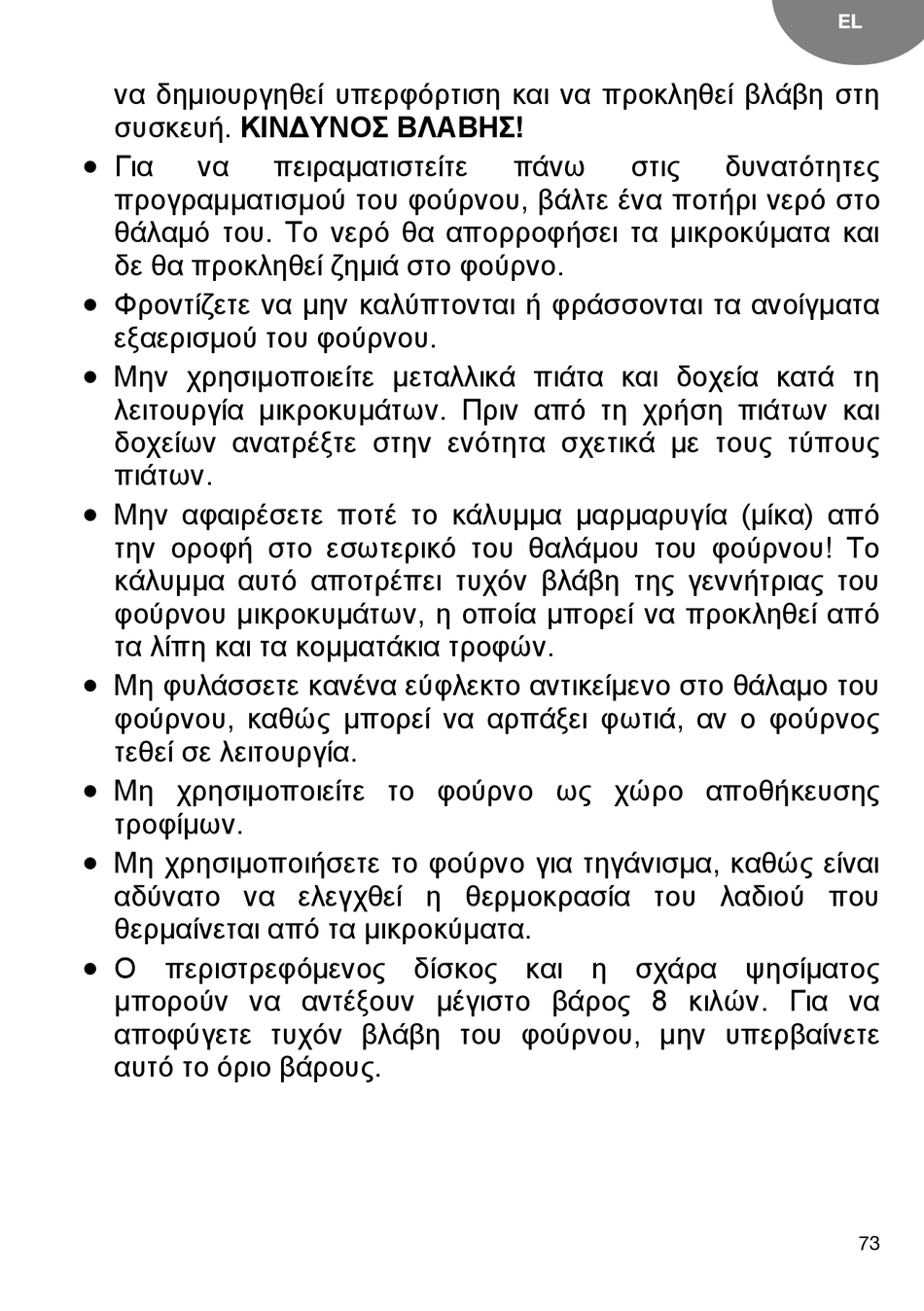 EL

να δημιουργηθεί υπερφόρτιση και να προκληθεί βλάβη στη συσκευή. ΚΙΝΔΥΝΟΣ ΒΛΑΒΗΣ!

• Για να πειραματιστείτε πάνω στις δυνατότητες προγραμματισμού του φούρνου, βάλτε ένα ποτήρι νερό στο θάλαμό του. Το νερό θα απορροφήσει τα μικροκύματα και δε θα προκληθεί ζημιά στο φούρνο.

• Φροντίζετε να μην καλύπτονται ή φράσσονται τα ανοίγματα εξαερισμού του φούρνου.

• Μην χρησιμοποιείτε μεταλλικά πιάτα και δοχεία κατά τη λειτουργία μικροκυμάτων. Πριν από τη χρήση πιάτων και δοχείων ανατρέξτε στην ενότητα σχετικά με τους τύπους πιάτων.

• Μην αφαιρέσετε ποτέ το κάλυμμα μαρμαρυγία (μίκα) από την οροφή στο εσωτερικό του θαλάμου του φούρνου! Το κάλυμμα αυτό αποτρέπει τυχόν βλάβη της γεννήτριας του φούρνου μικροκυμάτων, η οποία μπορεί να προκληθεί από τα λίπη και τα κομματάκια τροφών.

• Μη φυλάσσετε κανένα εύφλεκτο αντικείμενο στο θάλαμο του φούρνου, καθώς μπορεί να αρπάξει φωτιά, αν ο φούρνος τεθεί σε λειτουργία.

• Μη χρησιμοποιείτε το φούρνο ως χώρο αποθήκευσης τροφίμων.

• Μη χρησιμοποιήσετε το φούρνο για τηγάνισμα, καθώς είναι αδύνατο να ελεγχθεί η θερμοκρασία του λαδιού που θερμαίνεται από τα μικροκύματα.

• Ο περιστρεφόμενος δίσκος και η σχάρα ψησίματος μπορούν να αντέξουν μέγιστο βάρος 8 κιλών. Για να αποφύγετε τυχόν βλάβη του φούρνου, μην υπερβαίνετε αυτό το όριο βάρους.

73